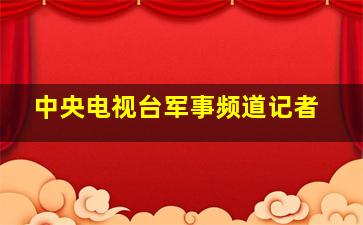 中央电视台军事频道记者